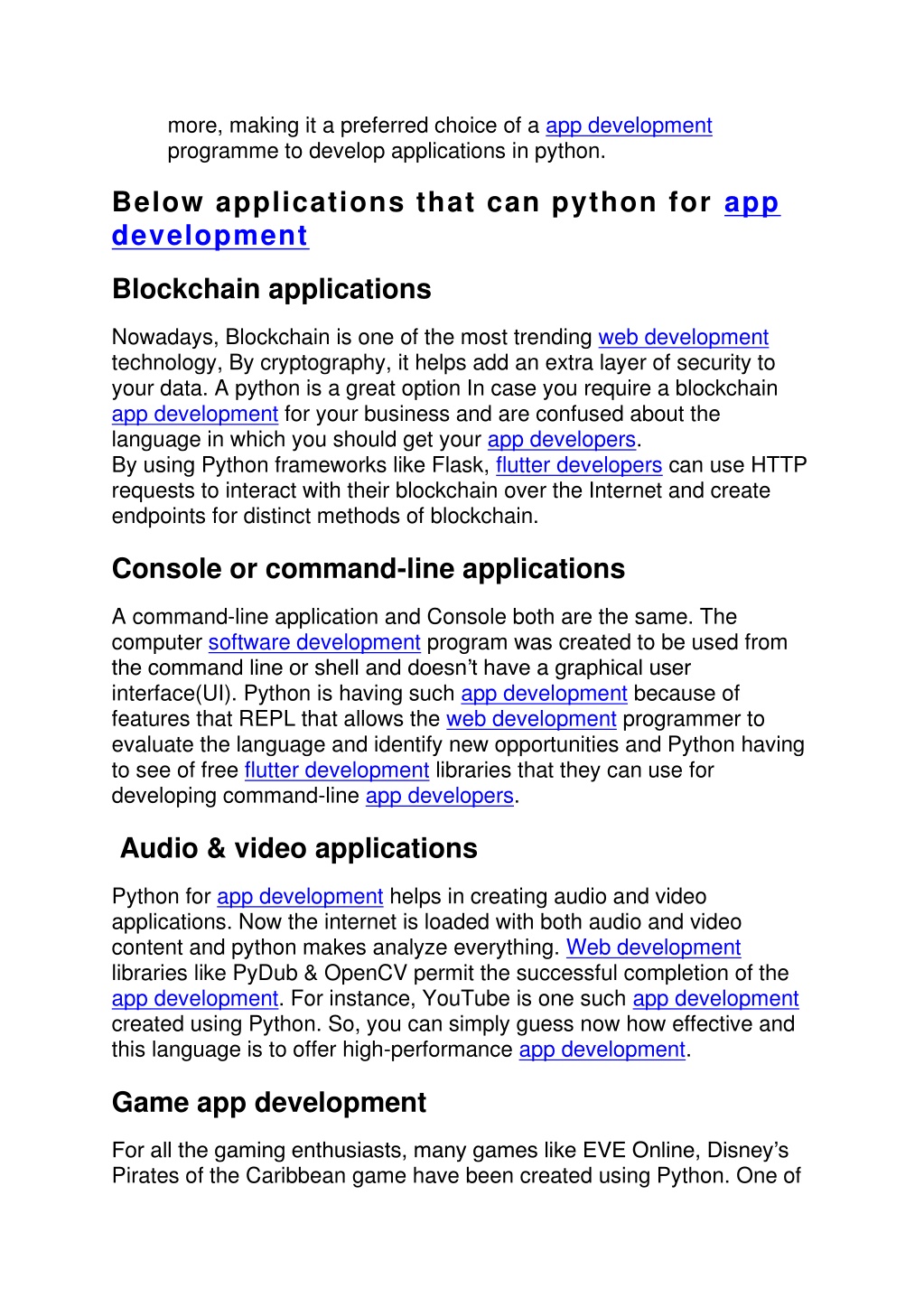 more, making it a preferred choice of a app development programme to develop applications in python.

Below applications that can python for app development

Blockchain applications

Nowadays, Blockchain is one of the most trending web development technology, By cryptography, it helps add an extra layer of security to your data. A python is a great option In case you require a blockchain app development for your business and are confused about the language in which you should get your app developers.
By using Python frameworks like Flask, flutter developers can use HTTP requests to interact with their blockchain over the Internet and create endpoints for distinct methods of blockchain.

Console or command-line applications

A command-line application and Console both are the same. The computer software development program was created to be used from the command line or shell and doesn't have a graphical user interface(UI). Python is having such app development because of features that REPL that allows the web development programmer to evaluate the language and identify new opportunities and Python having to see of free flutter development libraries that they can use for developing command-line app developers.

Audio & video applications

Python for app development helps in creating audio and video applications. Now the internet is loaded with both audio and video content and python makes analyze everything. Web development libraries like PyDub & OpenCV permit the successful completion of the app development. For instance, YouTube is one such app development created using Python. So, you can simply guess now how effective and this language is to offer high-performance app development.

Game app development

For all the gaming enthusiasts, many games like EVE Online, Disney's Pirates of the Caribbean game have been created using Python. One of